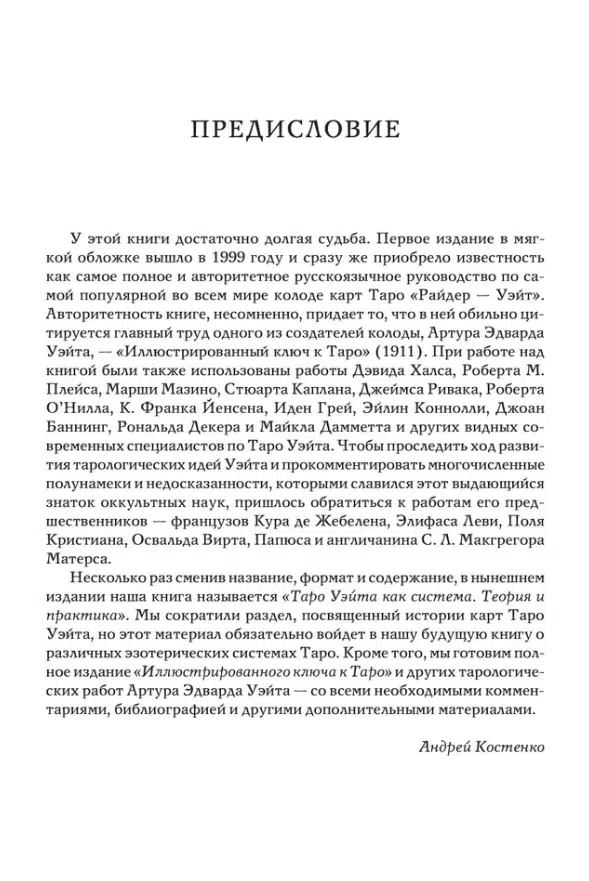 ПРЕДИСЛОВИЕ

У этой книги достаточно долгая судьба. Первое издание в мягкой обложке вышло в 1999 году и сразу же приобрело известность как самое полное и авторитетное русскоязычное руководство по самой популярной во всем мире колоде карт Таро «Райдер — Уэйт». Авторитетность книге, несомненно, придает то, что в ней обильно цитируется главный труд одного из создателей колоды, Артура Эдварда Уэйта, — «Иллюстрированный ключ к Таро» (1911). При работе над книгой были также использованы работы Дэвида Халса, Роберта М. Плейса, Марши Мазино, Стюарта Каплана, Джеймса Ривака, Роберта О'Нилла, К. Франка Йенсена, Иден Грей, Эйлин Коннолли, Джоан Баннинг, Рональда Декера и Майкла Дамметта и других видных современных специалистов по Таро Уэйта. Чтобы проследить ход развития тарологических идей Уэйта и прокомментировать многочисленные полунамеки и недосказанности, которыми славился этот выдающийся знаток оккультных наук, пришлось обратиться к работам его предшественников — французов Кура де Жебелена, Элифаса Леви, Поля Кристиана, Освальда Вирта, Папюса и англичанина С. Л. Макгрегора Матерса.

Несколько раз сменив название, формат и содержание, в нынешнем издании наша книга называется «Таро Уэйта как система. Теория и практика». Мы сократили раздел, посвященный истории карт Таро Уэйта, но этот материал обязательно войдет в нашу будущую книгу о различных эзотерических системах Таро. Кроме того, мы готовим полное издание «Иллюстрированного ключа к Таро» и других тарологических работ Артура Эдварда Уэйта — со всеми необходимыми комментариями, библиографией и другими дополнительными материалами.

Андрей Костенко